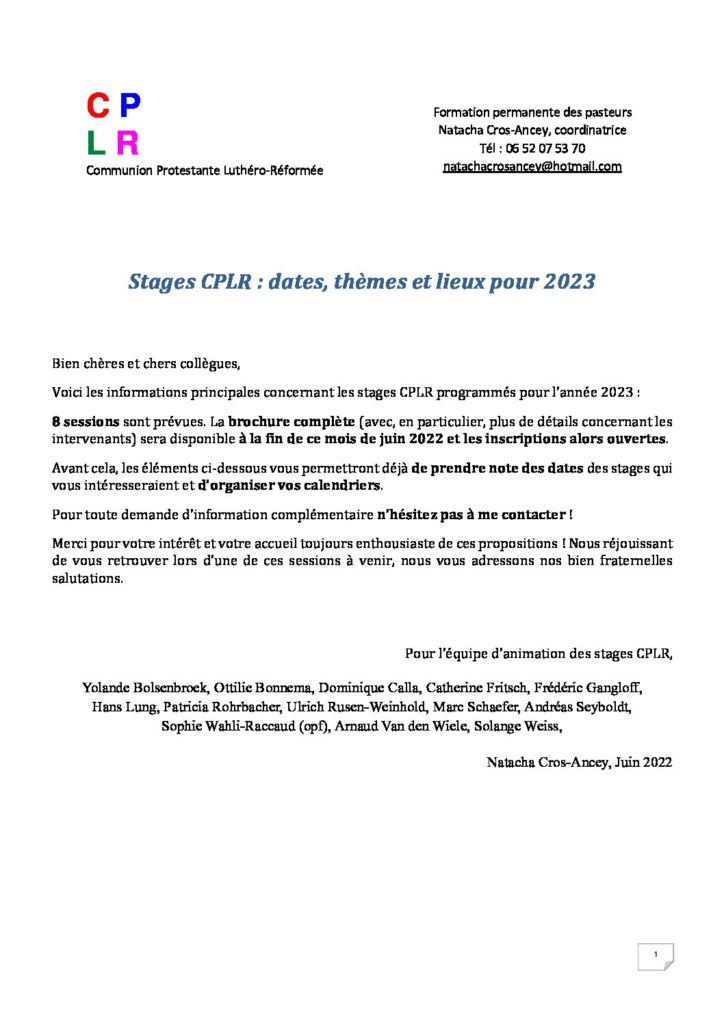 C P
L R
Communion Protestante Luthéro-Réformée

Formation permanente des pasteurs
Natacha Cros-Ancey, coordinatrice
Tél : 06 52 07 53 70
natachacrosancey@hotmail.com

Stages CPLR : dates, thèmes et lieux pour 2023

Bien chères et chers collègues,

Voici les informations principales concernant les stages CPLR programmés pour l'année 2023 :

8 sessions sont prévues. La brochure complète (avec, en particulier, plus de détails concernant les intervenants) sera disponible à la fin de ce mois de juin 2022 et les inscriptions alors ouvertes.

Avant cela, les éléments ci-dessous vous permettront déjà de prendre note des dates des stages qui vous intéresseraient et d'organiser vos calendriers.

Pour toute demande d'information complémentaire n'hésitez pas à me contacter !

Merci pour votre intérêt et votre accueil toujours enthousiaste de ces propositions ! Nous réjouissant de vous retrouver lors d'une de ces sessions à venir, nous vous adressons nos bien fraternelles salutations.

Pour l'équipe d'animation des stages CPLR,

Yolande Bolsenbroek, Ottilie Bonnema, Dominique Calla, Catherine Fritsch, Frédéric Gangloff, Hans Lung, Patricia Rohrbacher, Ulrich Rusen-Weinhold, Marc Schaefer, Andréas Seyboldt, Sophie Wahli-Raccaud (opf), Arnaud Van den Wiele, Solange Weiss,

Natacha Cros-Ancey, Juin 2022

1